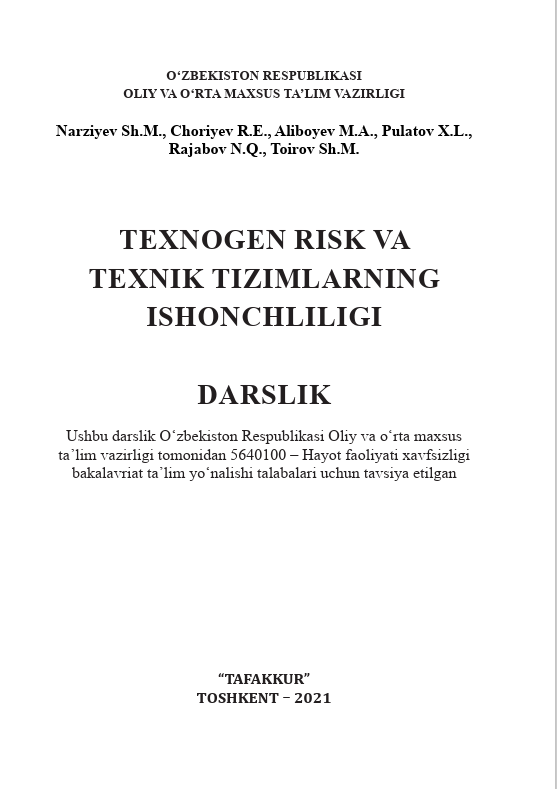 O‘ZBEKISTON RESPUBLIKASI
OLIY VA O‘RTA MAXSUS TA’LIM VAZIRLIGI

Narziyev Sh.M., Choriyev R.E., Aliboyev M.A., Pulatov X.L., Rajabov N.Q., Toirov Sh.M.

TEXNOGEN RISK VA TEXNIK TIZIMLARNING ISHONCHLILIGI

DARSLIK

Ushbu darslik O‘zbekiston Respublikasi Oliy va o‘rta maxsus ta’lim vazirligi tomonidan 5640100 – Hayot faoliyati xavfsizligi bakalavriat ta’lim yo‘nalishi talabalari uchun tavsiya etilgan

“TAFAKKUR”
TOSHKENT – 2021